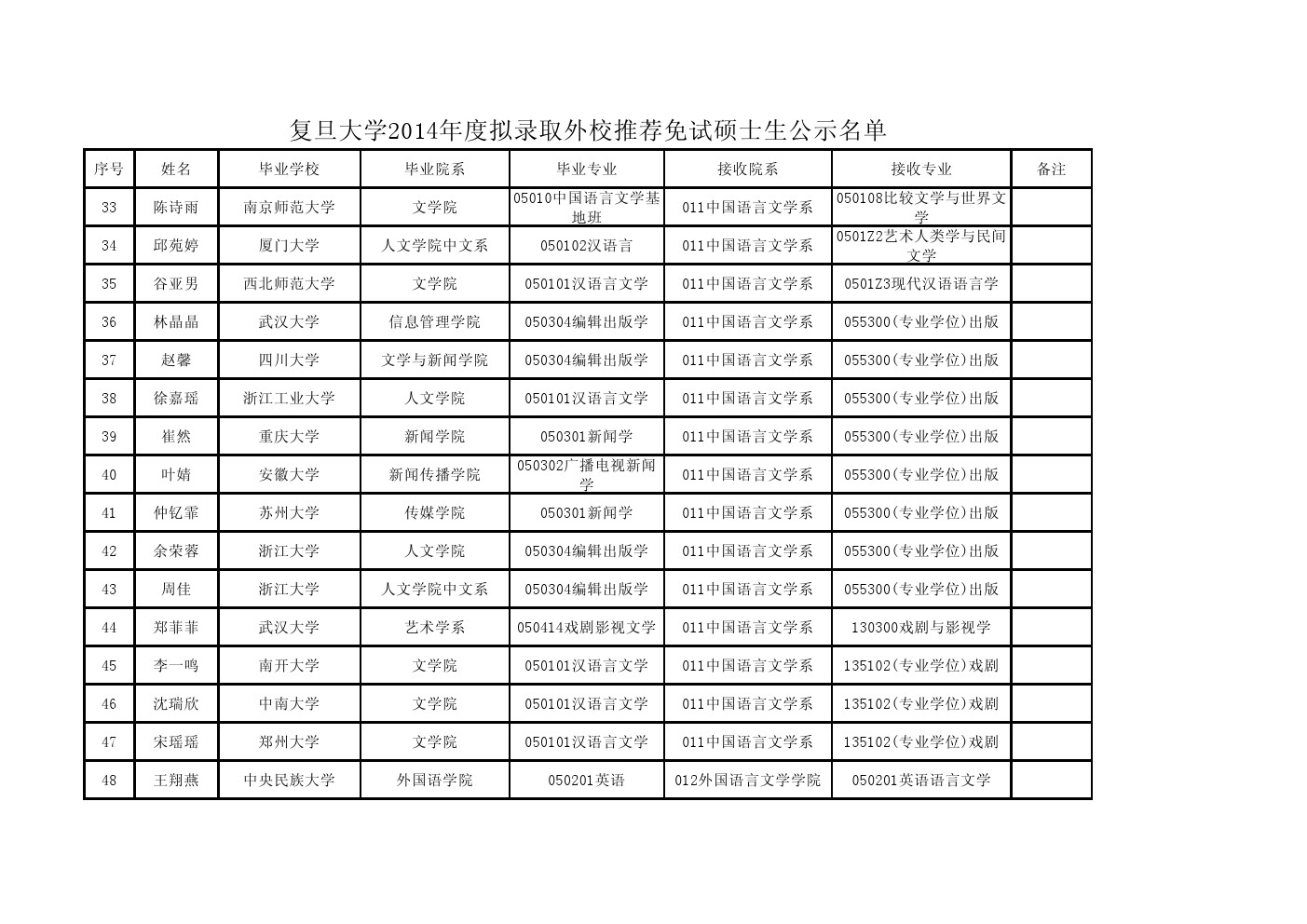 复旦大学2014年度拟录取外校推荐免试硕士生公示名单

| 序号 | 姓名 | 毕业学校 | 毕业院系 | 毕业专业 | 接收院系 | 接收专业 | 备注 |
|---|---|---|---|---|---|---|---|
| 33 | 陈诗雨 | 南京师范大学 | 文学院 | 05010中国语言文学基地班 | 011中国语言文学系 | 050108比较文学与世界文学 | |
| 34 | 邱苑婷 | 厦门大学 | 人文学院中文系 | 050102汉语言 | 011中国语言文学系 | 0501Z2艺术人类学与民间文学 | |
| 35 | 谷亚男 | 西北师范大学 | 文学院 | 050101汉语言文学 | 011中国语言文学系 | 0501Z3现代汉语语言学 | |
| 36 | 林晶晶 | 武汉大学 | 信息管理学院 | 050304编辑出版学 | 011中国语言文学系 | 055300(专业学位)出版 | |
| 37 | 赵馨 | 四川大学 | 文学与新闻学院 | 050304编辑出版学 | 011中国语言文学系 | 055300(专业学位)出版 | |
| 38 | 徐嘉瑶 | 浙江工业大学 | 人文学院 | 050101汉语言文学 | 011中国语言文学系 | 055300(专业学位)出版 | |
| 39 | 崔然 | 重庆大学 | 新闻学院 | 050301新闻学 | 011中国语言文学系 | 055300(专业学位)出版 | |
| 40 | 叶婧 | 安徽大学 | 新闻传播学院 | 050302广播电视新闻学 | 011中国语言文学系 | 055300(专业学位)出版 | |
| 41 | 仲钇霏 | 苏州大学 | 传媒学院 | 050301新闻学 | 011中国语言文学系 | 055300(专业学位)出版 | |
| 42 | 余荣蓉 | 浙江大学 | 人文学院 | 050304编辑出版学 | 011中国语言文学系 | 055300(专业学位)出版 | |
| 43 | 周佳 | 浙江大学 | 人文学院中文系 | 050304编辑出版学 | 011中国语言文学系 | 055300(专业学位)出版 | |
| 44 | 郑菲菲 | 武汉大学 | 艺术学系 | 050414戏剧影视文学 | 011中国语言文学系 | 130300戏剧与影视学 | |
| 45 | 李一鸣 | 南开大学 | 文学院 | 050101汉语言文学 | 011中国语言文学系 | 135102(专业学位)戏剧 | |
| 46 | 沈瑞欣 | 中南大学 | 文学院 | 050101汉语言文学 | 011中国语言文学系 | 135102(专业学位)戏剧 | |
| 47 | 宋瑶瑶 | 郑州大学 | 文学院 | 050101汉语言文学 | 011中国语言文学系 | 135102(专业学位)戏剧 | |
| 48 | 王翔燕 | 中央民族大学 | 外国语学院 | 050201英语 | 012外国语言文学学院 | 050201英语语言文学 | |